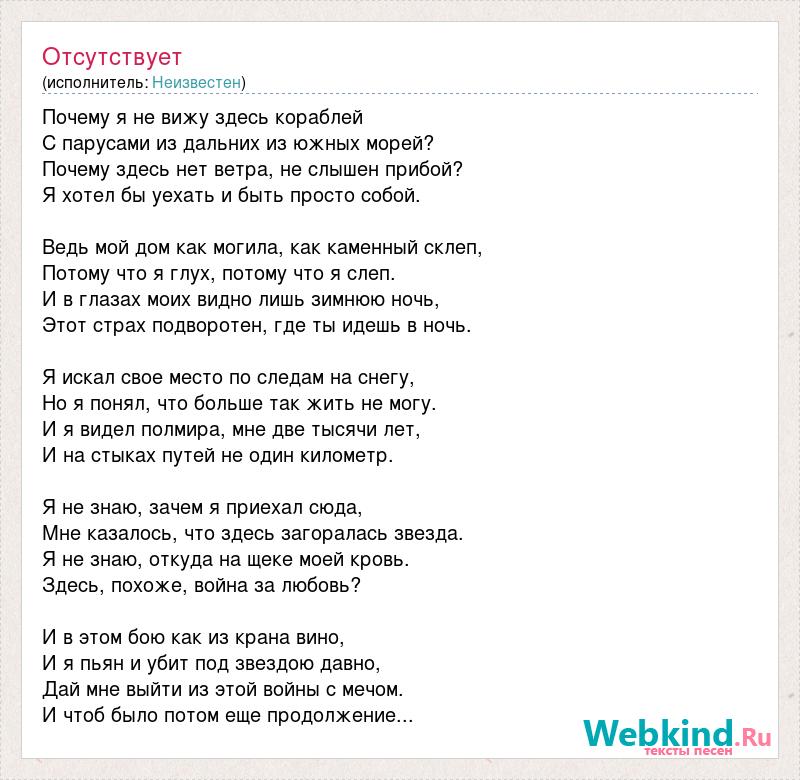 Отсутствует
(исполнитель: Неизвестен)

Почему я не вижу здесь кораблей
С парусами из дальних из южных морей?
Почему здесь нет ветра, не слышен прибой?
Я хотел бы уехать и быть просто собой.

Ведь мой дом как могила, как каменный склеп,
Потому что я глух, потому что я слеп.
И в глазах моих видно лишь зимнюю ночь,
Этот страх подворотен, где ты идешь в ночь.

Я искал свое место по следам на снегу,
Но я понял, что больше так жить не могу.
И я видел полмира, мне две тысячи лет,
И на стыках путей не один километр.

Я не знаю, зачем я приехал сюда,
Мне казалось, что здесь загоралась звезда.
Я не знаю, откуда на щеке моей кровь.
Здесь, похоже, война за любовь?

И в этом бою как из крана вино,
И я пьян и убит под звездою давно,
Дай мне выйти из этой войны с мечом.
И чтоб было потом еще продолжение...

Webkind.Ru
тексты песен